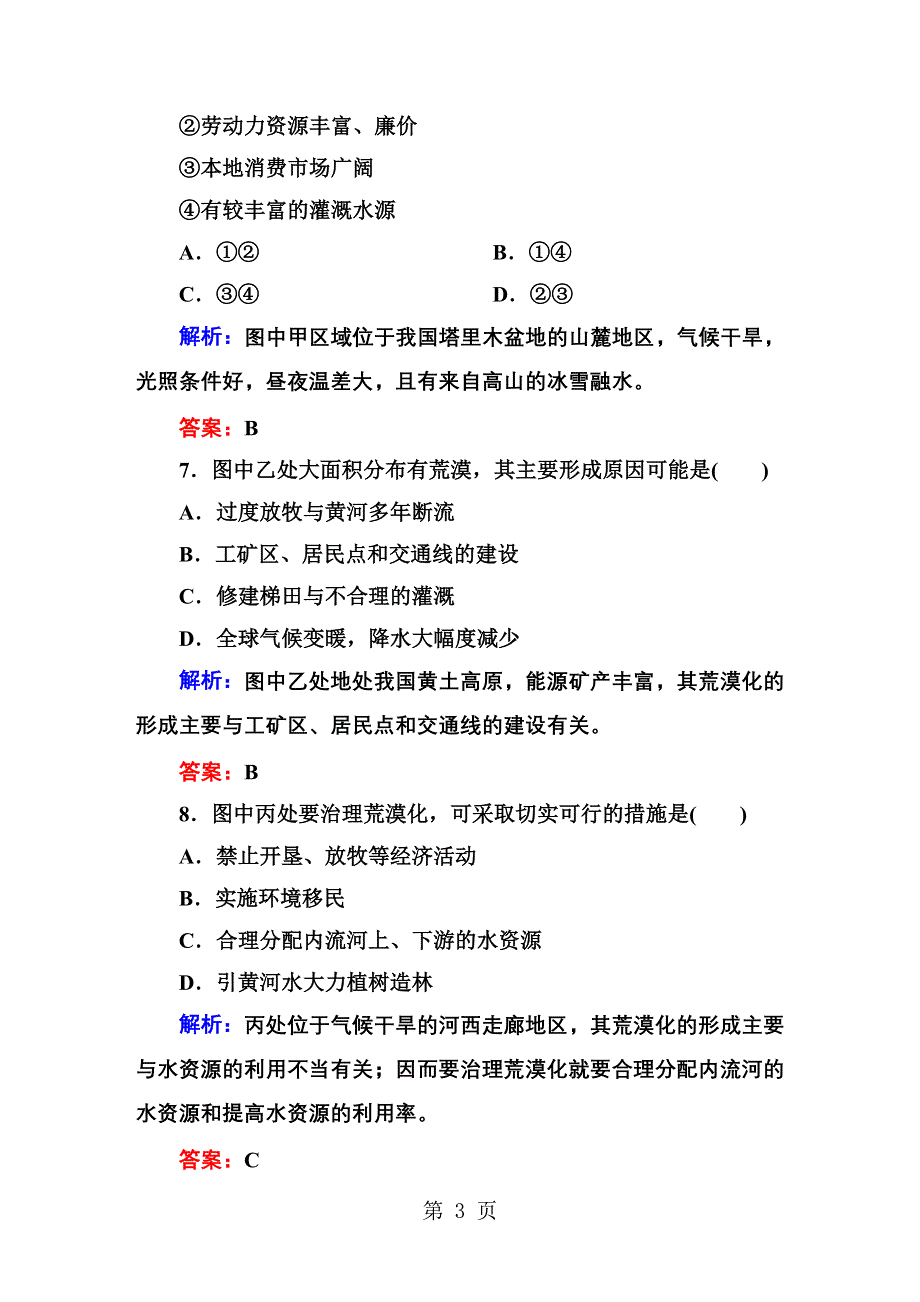 ②劳动力资源丰富、廉价

③本地消费市场广阔

④有较丰富的灌溉水源

A．①②　　　　　　　　B．①④

C．③④　　　　　　　　D．②③

解析：图中甲区域位于我国塔里木盆地的山麓地区，气候干旱，光照条件好，昼夜温差大，且有来自高山的冰雪融水。

答案：B

7．图中乙处大面积分布有荒漠，其主要形成原因可能是(　　)

A．过度放牧与黄河多年断流

B．工矿区、居民点和交通线的建设

C．修建梯田与不合理的灌溉

D．全球气候变暖，降水大幅度减少

解析：图中乙处地处我国黄土高原，能源矿产丰富，其荒漠化的形成主要与工矿区、居民点和交通线的建设有关。

答案：B

8．图中丙处要治理荒漠化，可采取切实可行的措施是(　　)

A．禁止开垦、放牧等经济活动

B．实施环境移民

C．合理分配内流河上、下游的水资源

D．引黄河水大力植树造林

解析：丙处位于气候干旱的河西走廊地区，其荒漠化的形成主要与水资源的利用不当有关；因而要治理荒漠化就要合理分配内流河的水资源和提高水资源的利用率。

答案：C

第 3 页